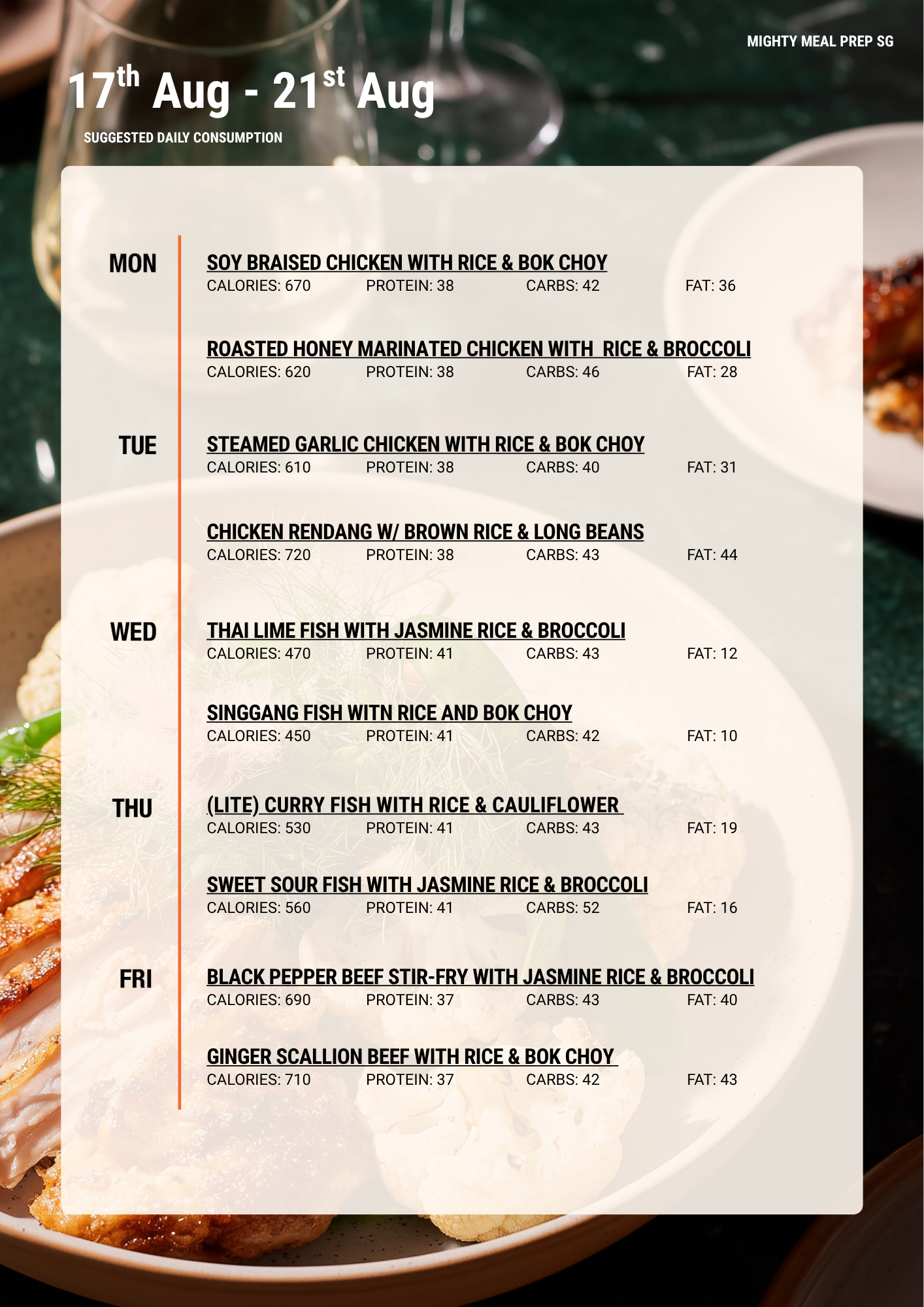 MIGHTY MEAL PREP SG

17th Aug - 21st Aug

SUGGESTED DAILY CONSUMPTION

MON

SOY BRAISED CHICKEN WITH RICE & BOK CHOY
CALORIES: 670 PROTEIN: 38 CARBS: 42 FAT: 36

ROASTED HONEY MARINATED CHICKEN WITH RICE & BROCCOLI
CALORIES: 620 PROTEIN: 38 CARBS: 46 FAT: 28

TUE

STEAMED GARLIC CHICKEN WITH RICE & BOK CHOY
CALORIES: 610 PROTEIN: 38 CARBS: 40 FAT: 31

CHICKEN RENDANG W/ BROWN RICE & LONG BEANS
CALORIES: 720 PROTEIN: 38 CARBS: 43 FAT: 44

WED

THAI LIME FISH WITH JASMINE RICE & BROCCOLI
CALORIES: 470 PROTEIN: 41 CARBS: 43 FAT: 12

SINGGANG FISH WITN RICE AND BOK CHOY
CALORIES: 450 PROTEIN: 41 CARBS: 42 FAT: 10

THU

(LITE) CURRY FISH WITH RICE & CAULIFLOWER
CALORIES: 530 PROTEIN: 41 CARBS: 43 FAT: 19

SWEET SOUR FISH WITH JASMINE RICE & BROCCOLI
CALORIES: 560 PROTEIN: 41 CARBS: 52 FAT: 16

FRI

BLACK PEPPER BEEF STIR-FRY WITH JASMINE RICE & BROCCOLI
CALORIES: 690 PROTEIN: 37 CARBS: 43 FAT: 40

GINGER SCALLION BEEF WITH RICE & BOK CHOY
CALORIES: 710 PROTEIN: 37 CARBS: 42 FAT: 43